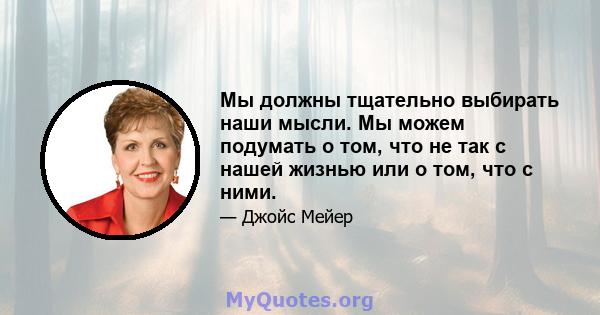 Мы должны тщательно выбирать наши мысли. Мы можем подумать о том, что не так с нашей жизнью или о том, что с ними.

— Джойс Мейер

MyQuotes.org